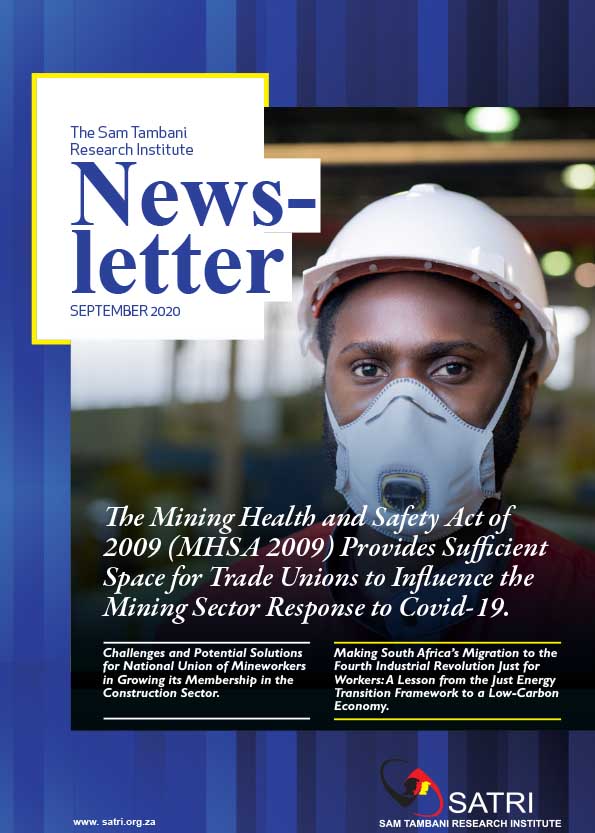 The Sam Tambani Research Institute

News-letter

SEPTEMBER 2020

The Mining Health and Safety Act of 2009 (MHSA 2009) Provides Sufficient Space for Trade Unions to Influence the Mining Sector Response to Covid-19.

Challenges and Potential Solutions for National Union of Mineworkers in Growing its Membership in the Construction Sector.

Making South Africa's Migration to the Fourth Industrial Revolution Just for Workers: A Lesson from the Just Energy Transition Framework to a Low-Carbon Economy.

www. satri.org.za

SATRI
SAM TAMBANI RESEARCH INSTITUTE